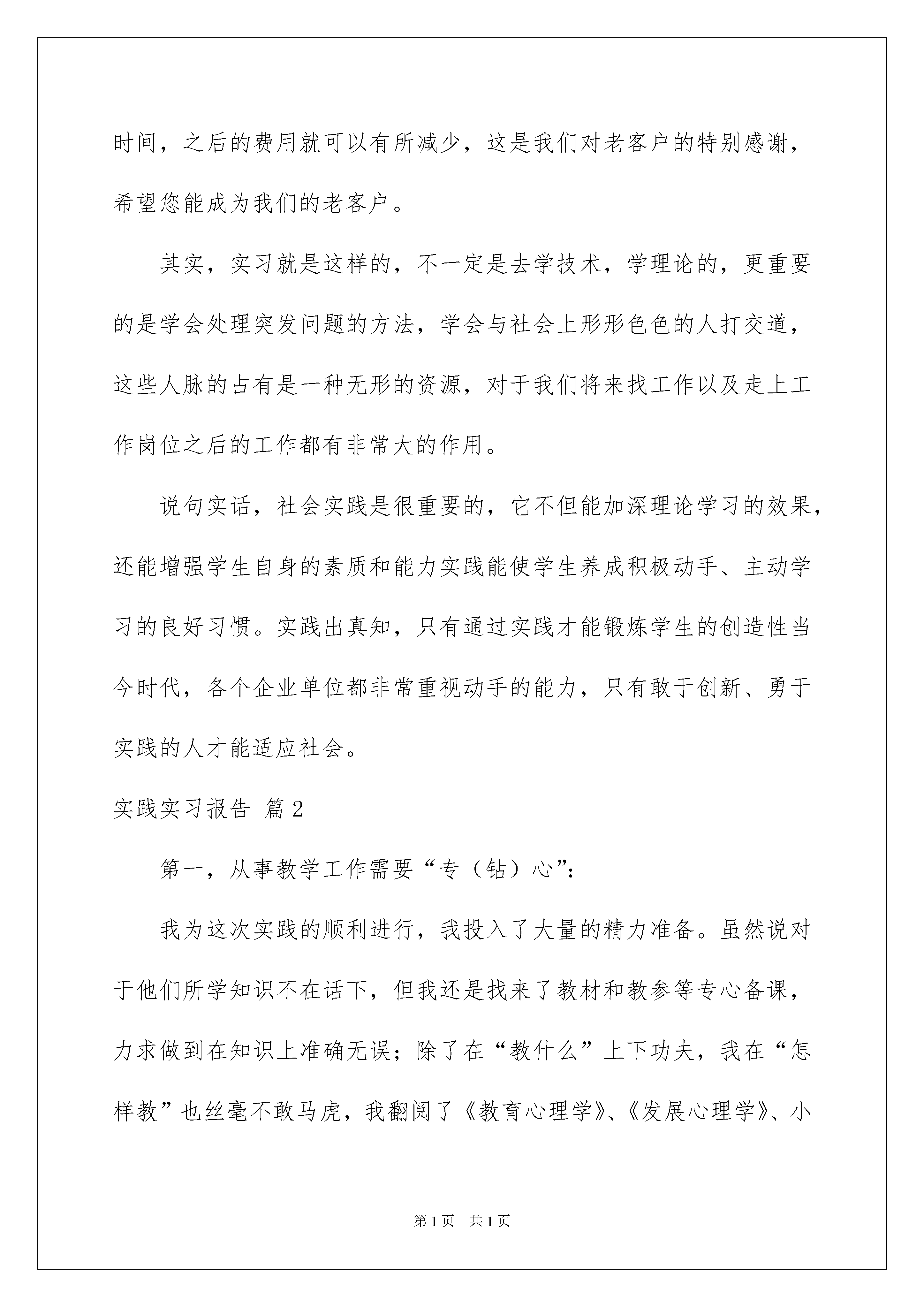 时间，之后的费用就可以有所减少，这是我们对老客户的特别感谢，希望您能成为我们的老客户。

其实，实习就是这样的，不一定是去学技术，学理论的，更重要的是学会处理突发问题的方法，学会与社会上形形色色的人打交道，这些人脉的占有是一种无形的资源，对于我们将来找工作以及走上工作岗位之后的工作都有非常大的作用。

说句实话，社会实践是很重要的，它不但能加深理论学习的效果，还能增强学生自身的素质和能力实践能使学生养成积极动手、主动学习的良好习惯。实践出真知，只有通过实践才能锻炼学生的创造性当今时代，各个企业单位都非常重视动手的能力，只有敢于创新、勇于实践的人才能适应社会。

实践实习报告 篇2

第一，从事教学工作需要“专（钻）心”：

我为这次实践的顺利进行，我投入了大量的精力准备。虽然说对于他们所学知识不在话下，但我还是找来了教材和教参等专心备课，力求做到在知识上准确无误；除了在“教什么”上下功夫，我在“怎样教”也丝毫不敢马虎，我翻阅了《教育心理学》、《发展心理学》、小

第1页 共1页